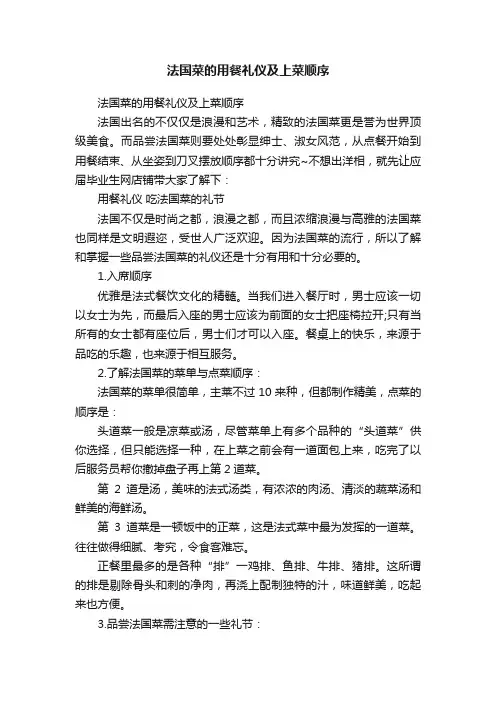 法国菜的用餐礼仪及上菜顺序

法国菜的用餐礼仪及上菜顺序

法国出名的不仅仅是浪漫和艺术，精致的法国菜更是誉为世界顶级美食。而品尝法国菜则要处处彰显绅士、淑女风范，从点餐开始到用餐结束、从坐姿到刀叉摆放顺序都十分讲究~不想出洋相，就先让应届毕业生网店铺带大家了解下：

用餐礼仪 吃法国菜的礼节

法国不仅是时尚之都，浪漫之都，而且浓缩浪漫与高雅的法国菜也同样是文明遐迩，受世人广泛欢迎。因为法国菜的流行，所以了解和掌握一些品尝法国菜的礼仪还是十分有用和十分必要的。

1.入席顺序

优雅是法式餐饮文化的精髓。当我们进入餐厅时，男士应该一切以女士为先，而最后入座的男士应该为前面的女士把座椅拉开;只有当所有的女士都有座位后，男士们才可以入座。餐桌上的快乐，来源于品吃的乐趣，也来源于相互服务。

2.了解法国菜的菜单与点菜顺序：

法国菜的菜单很简单，主菜不过 10 来种，但都制作精美，点菜的顺序是：

头道菜一般是凉菜或汤，尽管菜单上有多个品种的“头道菜”供你选择，但只能选择一种，在上菜之前会有一道面包上来，吃完了以后服务员帮你撤掉盘子再上第 2 道菜。

第 2 道是汤，美味的法式汤类，有浓浓的肉汤、清淡的蔬菜汤和鲜美的海鲜汤。

第 3 道菜是一顿饭中的正菜，这是法式菜中最为发挥的一道菜。往往做得细腻、考究，令食客难忘。

正餐里最多的是各种“排”一鸡排、鱼排、牛排、猪排。这所谓的排是剔除骨头和刺的净肉，再浇上配制独特的汁，味道鲜美，吃起来也方便。

3.品尝法国菜需注意的一些礼节：